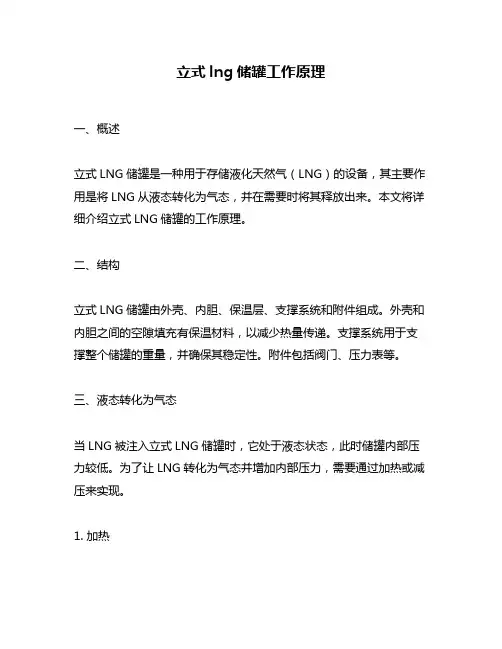 立式 lng 储罐工作原理

一、概述

立式 LNG 储罐是一种用于存储液化天然气（LNG）的设备，其主要作用是将 LNG 从液态转化为气态，并在需要时将其释放出来。本文将详细介绍立式 LNG 储罐的工作原理。

二、结构

立式 LNG 储罐由外壳、内胆、保温层、支撑系统和附件组成。外壳和内胆之间的空隙填充有保温材料，以减少热量传递。支撑系统用于支撑整个储罐的重量，并确保其稳定性。附件包括阀门、压力表等。

三、液态转化为气态

当 LNG 被注入立式 LNG 储罐时，它处于液态状态，此时储罐内部压力较低。为了让 LNG 转化为气态并增加内部压力，需要通过加热或减压来实现。

1. 加热